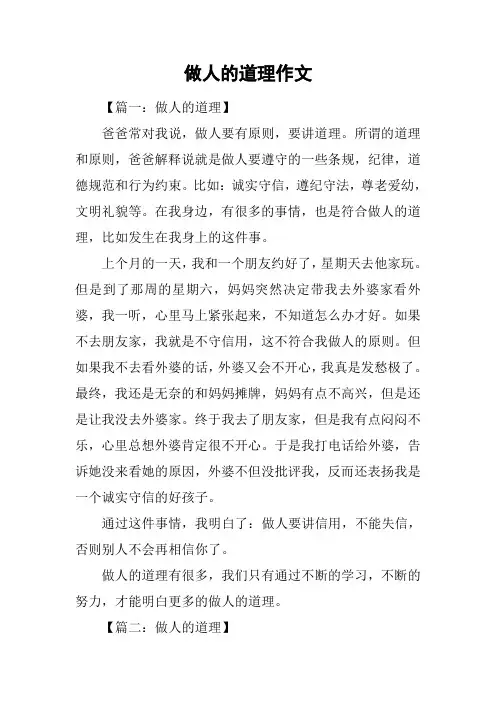 做人的道理作文

【篇一：做人的道理】

爸爸常对我说，做人要有原则，要讲道理。所谓的道理和原则，爸爸解释说就是做人要遵守的一些条规，纪律，道德规范和行为约束。比如：诚实守信，遵纪守法，尊老爱幼，文明礼貌等。在我身边，有很多的事情，也是符合做人的道理，比如发生在我身上的这件事。

上个月的一天，我和一个朋友约好了，星期天去他家玩。但是到了那周的星期六，妈妈突然决定带我去外婆家看外婆，我一听，心里马上紧张起来，不知道怎么办才好。如果不去朋友家，我就是不守信用，这不符合我做人的原则。但如果我不去看外婆的话，外婆又会不开心，我真是发愁极了。最终，我还是无奈的和妈妈摊牌，妈妈有点不高兴，但是还是让我没去外婆家。终于我去了朋友家，但是我有点闷闷不乐，心里总想外婆肯定很不开心。于是我打电话给外婆，告诉她没来看她的原因，外婆不但没批评我，反而还表扬我是一个诚实守信的好孩子。

通过这件事情，我明白了：做人要讲信用，不能失信，否则别人不会再相信你了。

做人的道理有很多，我们只有通过不断的学习，不断的努力，才能明白更多的做人的道理。

【篇二：做人的道理】